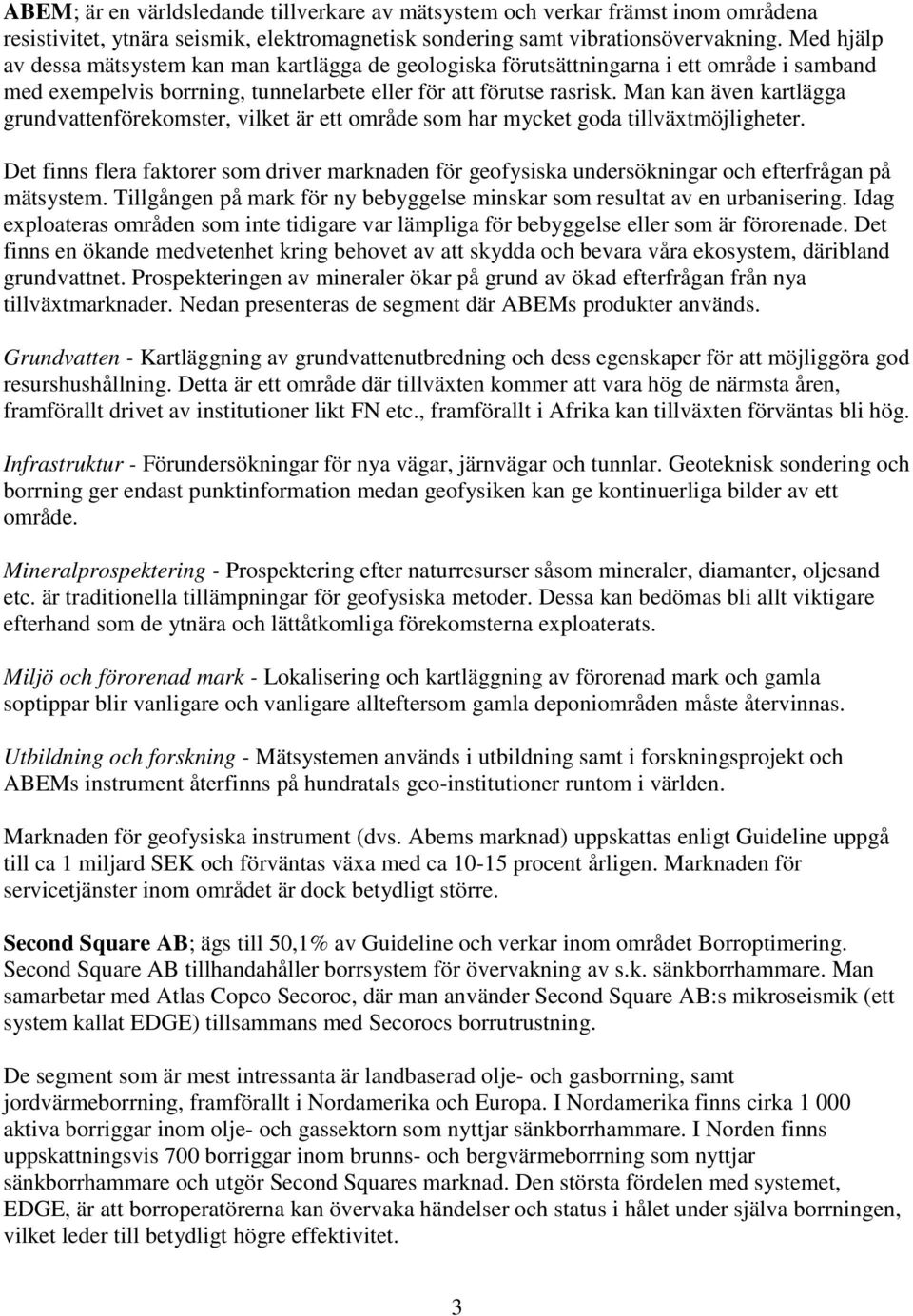 ABEM; är en världsledande tillverkare av mätsystem och verkar främst inom områdena resistivitet, ytnära seismik, elektromagnetisk sondering samt vibrationsövervakning. Med hjälp av dessa mätsystem kan man kartlägga de geologiska förutsättningarna i ett område i samband med exempelvis borrning, tunnelarbete eller för att förutse rasrisk. Man kan även kartlägga grundvattenförekomster, vilket är ett område som har mycket goda tillväxtmöjligheter.

Det finns flera faktorer som driver marknaden för geofysiska undersökningar och efterfrågan på mätsystem. Tillgången på mark för ny bebyggelse minskar som resultat av en urbanisering. Idag exploateras områden som inte tidigare var lämpliga för bebyggelse eller som är förorenade. Det finns en ökande medvetenhet kring behovet av att skydda och bevara våra ekosystem, däribland grundvattnet. Prospekteringen av mineraler ökar på grund av ökad efterfrågan från nya tillväxtmarknader. Nedan presenteras de segment där ABEMs produkter används.

Grundvatten - Kartläggning av grundvattenutbredning och dess egenskaper för att möjliggöra god resurshushållning. Detta är ett område där tillväxten kommer att vara hög de närmsta åren, framförallt drivet av institutioner likt FN etc., framförallt i Afrika kan tillväxten förväntas bli hög.

Infrastruktur - Förundersökningar för nya vägar, järnvägar och tunnlar. Geoteknisk sondering och borrning ger endast punktinformation medan geofysiken kan ge kontinuerliga bilder av ett område.

Mineralprospektering - Prospektering efter naturresurser såsom mineraler, diamanter, oljesand etc. är traditionella tillämpningar för geofysiska metoder. Dessa kan bedömas bli allt viktigare efterhand som de ytnära och lättåtkomliga förekomsterna exploaterats.

Miljö och förorenad mark - Lokalisering och kartläggning av förorenad mark och gamla soptippar blir vanligare och vanligare allteftersom gamla deponiområden måste återvinnas.

Utbildning och forskning - Mätsystemen används i utbildning samt i forskningsprojekt och ABEMs instrument återfinns på hundratals geo-institutioner runtom i världen.

Marknaden för geofysiska instrument (dvs. Abems marknad) uppskattas enligt Guideline uppgå till ca 1 miljard SEK och förväntas växa med ca 10-15 procent årligen. Marknaden för servicetjänster inom området är dock betydligt större.

Second Square AB; ägs till 50,1% av Guideline och verkar inom området Borroptimering. Second Square AB tillhandahåller borrsystem för övervakning av s.k. sänkborrhammare. Man samarbetar med Atlas Copco Secoroc, där man använder Second Square AB:s mikroseismik (ett system kallat EDGE) tillsammans med Secorocs borrutrustning.

De segment som är mest intressanta är landbaserad olje- och gasborrning, samt jordvärmeborrning, framförallt i Nordamerika och Europa. I Nordamerika finns cirka 1 000 aktiva borriggar inom olje- och gassektorn som nyttjar sänkborrhammare. I Norden finns uppskattningsvis 700 borriggar inom brunns- och bergvärmeborrning som nyttjar sänkborrhammare och utgör Second Squares marknad. Den största fördelen med systemet, EDGE, är att borroperatörerna kan övervaka händelser och status i hålet under själva borrningen, vilket leder till betydligt högre effektivitet.

3